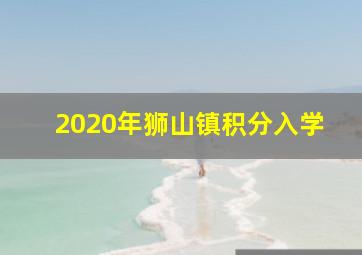 2020年狮山镇积分入学